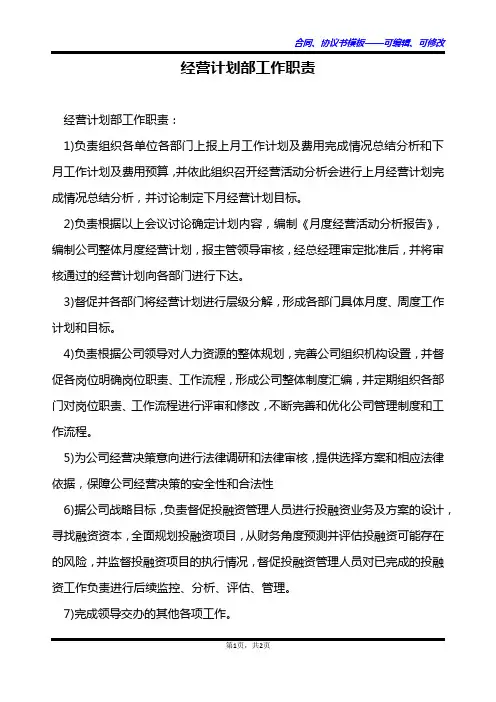 合同、协议书模板——可编辑、可修改

经营计划部工作职责

经营计划部工作职责：

1)负责组织各单位各部门上报上月工作计划及费用完成情况总结分析和下月工作计划及费用预算，并依此组织召开经营活动分析会进行上月经营计划完成情况总结分析，并讨论制定下月经营计划目标。

2)负责根据以上会议讨论确定计划内容，编制《月度经营活动分析报告》，编制公司整体月度经营计划，报主管领导审核，经总经理审定批准后，并将审核通过的经营计划向各部门进行下达。

3)督促并各部门将经营计划进行层级分解，形成各部门具体月度、周度工作计划和目标。

4)负责根据公司领导对人力资源的整体规划，完善公司组织机构设置，并督促各岗位明确岗位职责、工作流程，形成公司整体制度汇编，并定期组织各部门对岗位职责、工作流程进行评审和修改，不断完善和优化公司管理制度和工作流程。

5)为公司经营决策意向进行法律调研和法律审核，提供选择方案和相应法律依据，保障公司经营决策的安全性和合法性

6)据公司战略目标，负责督促投融资管理人员进行投融资业务及方案的设计，寻找融资资本，全面规划投融资项目，从财务角度预测并评估投融资可能存在的风险，并监督投融资项目的执行情况，督促投融资管理人员对已完成的投融资工作负责进行后续监控、分析、评估、管理。

7)完成领导交办的其他各项工作。

第1页，共2页